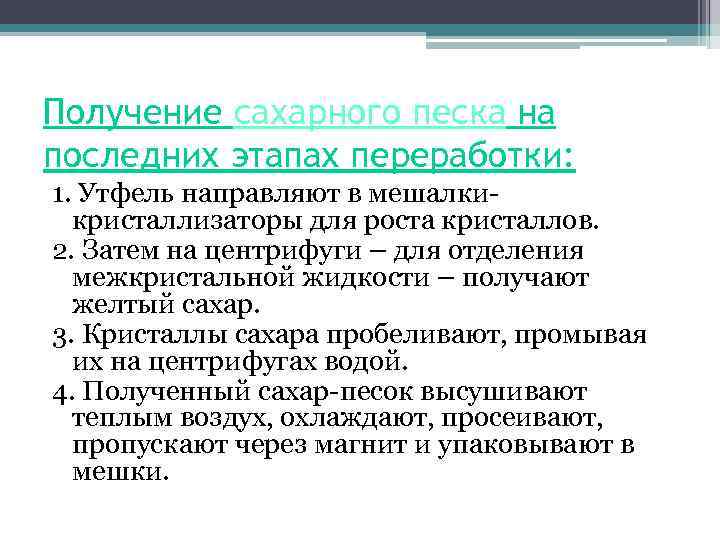 Получение сахарного песка на последних этапах переработки:

1. Утфель направляют в мешалки-кристаллизаторы для роста кристаллов.
2. Затем на центрифуги – для отделения межкристальной жидкости – получают желтый сахар.
3. Кристаллы сахара пробеливают, промывая их на центрифугах водой.
4. Полученный сахар-песок высушивают теплым воздух, охлаждают, просеивают, пропускают через магнит и упаковывают в мешки.